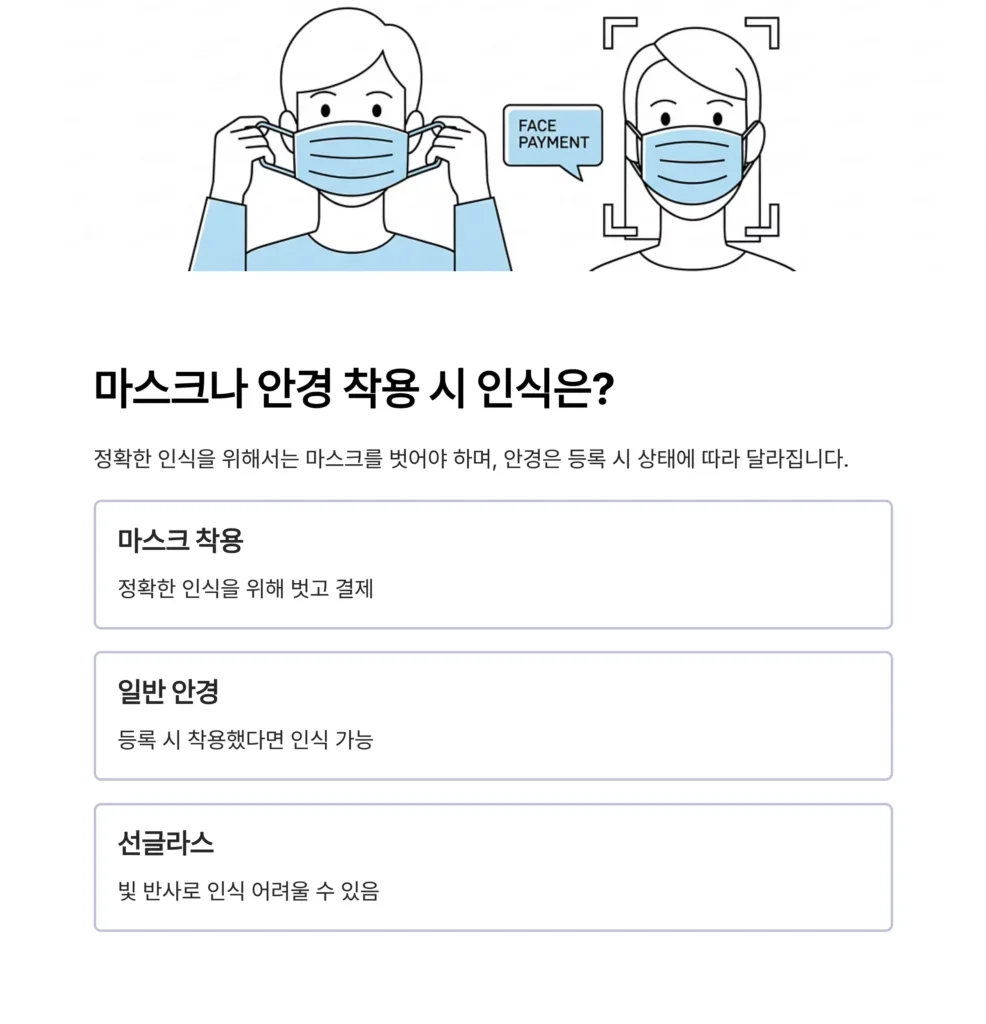 FACE
PAYMENT

마스크나 안경 착용 시 인식은?

정확한 인식을 위해서는 마스크를 벗어야 하며, 안경은 등록 시 상태에 따라 달라집니다.

마스크 착용

정확한 인식을 위해 벗고 결제

일반 안경

등록 시 착용했다면 인식 가능

선글라스

빛 반사로 인식 어려울 수 있음